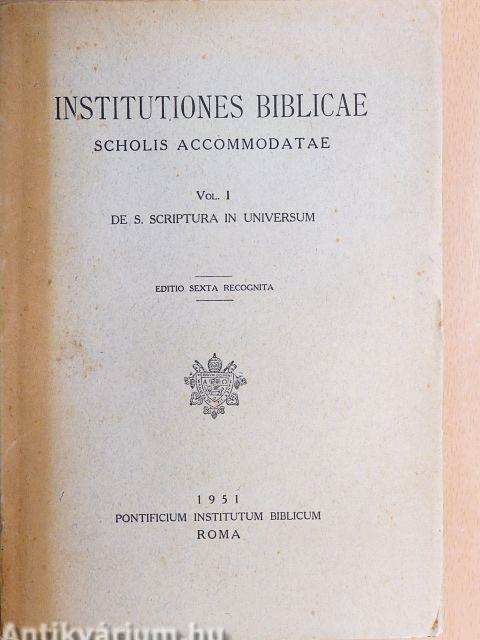 INSTITUTIONES BIBLICAE
SCHOLIS ACCOMMODATAE

Vol. I
DE S. SCRIPTURA IN UNIVERSUM

EDITIO SEXTA RECOGNITA

1951
PONTIFICIUM INSTITUTUM BIBLICUM
ROMA

Antikvárium.hu